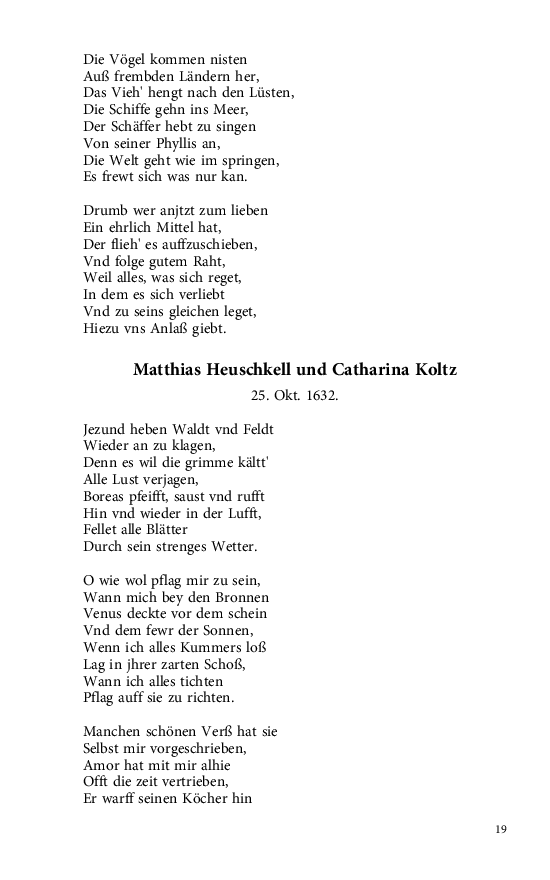 Die Vögel kommen nisten
Auß frembden Ländern her,
Das Vieh' hengt nach den Lüsten,
Die Schiffe gehn ins Meer,
Der Schäffer hebt zu singen
Von seiner Phyllis an,
Die Welt geht wie im springen,
Es frewt sich was nur kan.

Drumb wer anjtzt zum lieben
Ein ehrlich Mittel hat,
Der flieh' es auffzuschieben,
Vnd folge gutem Raht,
Weil alles, was sich reget,
In dem es sich verliebt
Vnd zu seins gleichen leget,
Hiezu vns Anlaß giebt.

Matthias Heuschkell und Catharina Koltz

25. Okt. 1632.

Jezund heben Waldt vnd Feldt
Wieder an zu klagen,
Denn es wil die grimme kältt'
Alle Lust verjagen,
Boreas pfeifft, saust vnd rufft
Hin vnd wieder in der Lufft,
Fellet alle Blätter
Durch sein strenges Wetter.

O wie wol pflag mir zu sein,
Wann mich bey den Bronnen
Venus deckte vor dem schein
Vnd dem fewr der Sonnen,
Wenn ich alles Kummers loß
Lag in jhrer zarten Schoß,
Wann ich alles tichten
Pflag auff sie zu richten.

Manchen schönen Verß hat sie
Selbst mir vorgeschrieben,
Amor hat mit mir alhie
Offt die zeit vertrieben,
Er warff seinen Köcher hin

19